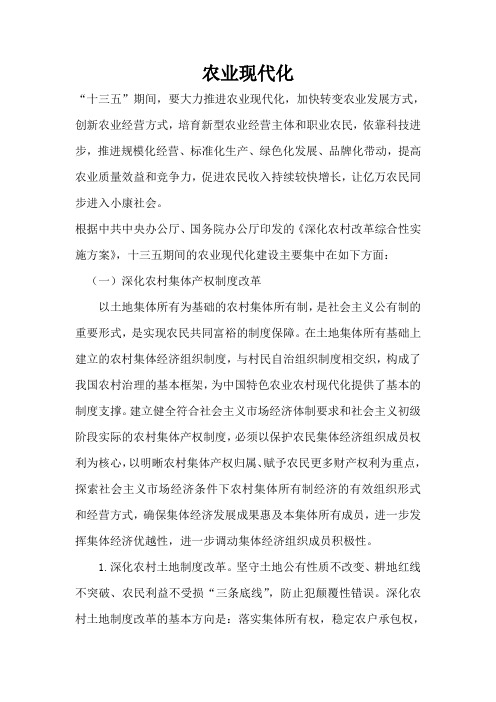 农业现代化

“十三五”期间，要大力推进农业现代化，加快转变农业发展方式，创新农业经营方式，培育新型农业经营主体和职业农民，依靠科技进步，推进规模化经营、标准化生产、绿色化发展、品牌化带动，提高农业质量效益和竞争力，促进农民收入持续较快增长，让亿万农民同步进入小康社会。

根据中共中央办公厅、国务院办公厅印发的《深化农村改革综合性实施方案》，十三五期间的农业现代化建设主要集中在如下方面：

（一）深化农村集体产权制度改革

以土地集体所有为基础的农村集体所有制，是社会主义公有制的重要形式，是实现农民共同富裕的制度保障。在土地集体所有基础上建立的农村集体经济组织制度，与村民自治组织制度相交织，构成了我国农村治理的基本框架，为中国特色农业农村现代化提供了基本的制度支撑。建立健全符合社会主义市场经济体制要求和社会主义初级阶段实际的农村集体产权制度，必须以保护农民集体经济组织成员权利为核心，以明晰农村集体产权归属、赋予农民更多财产权利为重点，探索社会主义市场经济条件下农村集体所有制经济的有效组织形式和经营方式，确保集体经济发展成果惠及本集体所有成员，进一步发挥集体经济优越性，进一步调动集体经济组织成员积极性。

1.深化农村土地制度改革。坚守土地公有性质不改变、耕地红线不突破、农民利益不受损“三条底线”，防止犯颠覆性错误。深化农村土地制度改革的基本方向是：落实集体所有权，稳定农户承包权，